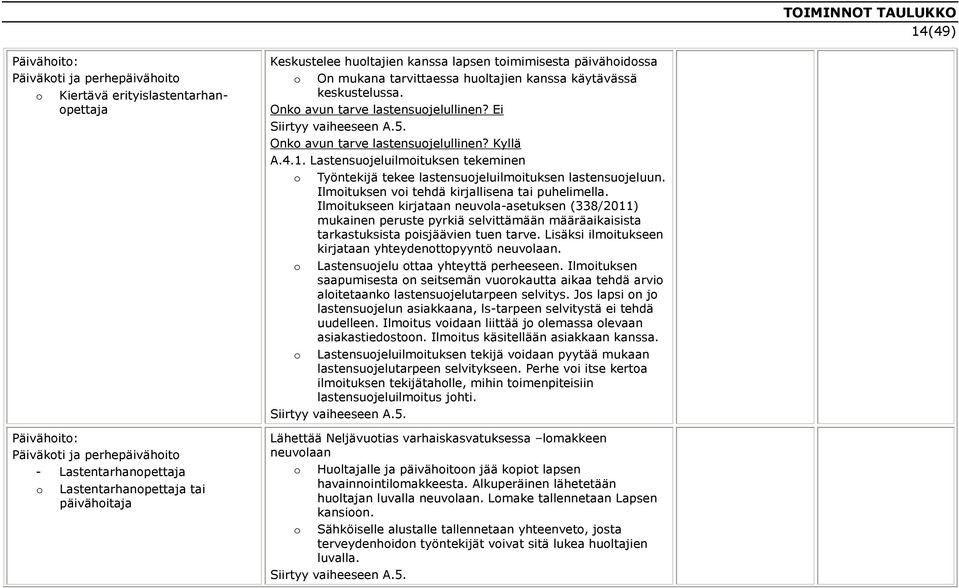 TOIMINNOT TAULUKKO
14(49)

| | | | |
|---|---|---|---|
| Päivähoito:<br>Päiväkoti ja perhepäivähoito<br>o Kiertävä erityislastentarhanopettaja | Keskustelee huoltajien kanssa lapsen toimimisesta päivähoidossa<br>o On mukana tarvittaessa huoltajien kanssa käytävässä keskustelussa.<br>Onko avun tarve lastensuojelullinen? Ei<br>Siirtyy vaiheeseen A.5.<br>Onko avun tarve lastensuojelullinen? Kyllä<br>A.4.1. Lastensuojeluilmoituksen tekeminen<br>o Työntekijä tekee lastensuojeluilmoituksen lastensuojeluun. Ilmoituksen voi tehdä kirjallisena tai puhelimella. Ilmoitukseen kirjataan neuvola-asetuksen (338/2011) mukainen peruste pyrkiä selvittämään määräaikaisista tarkastuksista poisjäävien tuen tarve. Lisäksi ilmoitukseen kirjataan yhteydenottopyyntö neuvolaan.<br>o Lastensuojelu ottaa yhteyttä perheeseen. Ilmoituksen saapumisesta on seitsemän vuorokautta aikaa tehdä arvio aloitetaanko lastensuojelutarpeen selvitys. Jos lapsi on jo lastensuojelun asiakkaana, ls-tarpeen selvitystä ei tehdä uudelleen. Ilmoitus voidaan liittää jo olemassa olevaan asiakastiedostoon. Ilmoitus käsitellään asiakkaan kanssa.<br>o Lastensuojeluilmoituksen tekijä voidaan pyytää mukaan lastensuojelutarpeen selvitykseen. Perhe voi itse kertoa ilmoituksen tekijätaholle, mihin toimenpiteisiin lastensuojeluilmoitus johti.<br>Siirtyy vaiheeseen A.5. | | |
| Päivähoito:<br>Päiväkoti ja perhepäivähoito<br>- Lastentarhanopettaja<br>o Lastentarhanopettaja tai päivähoitaja | Lähettää Neljävuotias varhaiskasvatuksessa –lomakkeen neuvolaan<br>o Huoltajalle ja päivähoitoon jää kopiot lapsen havainnointilomakkeesta. Alkuperäinen lähetetään huoltajan luvalla neuvolaan. Lomake tallennetaan Lapsen kansioon.<br>o Sähköiselle alustalle tallennetaan yhteenveto, josta terveydenhoidon työntekijät voivat sitä lukea huoltajien luvalla.<br>Siirtyy vaiheeseen A.5. | | |